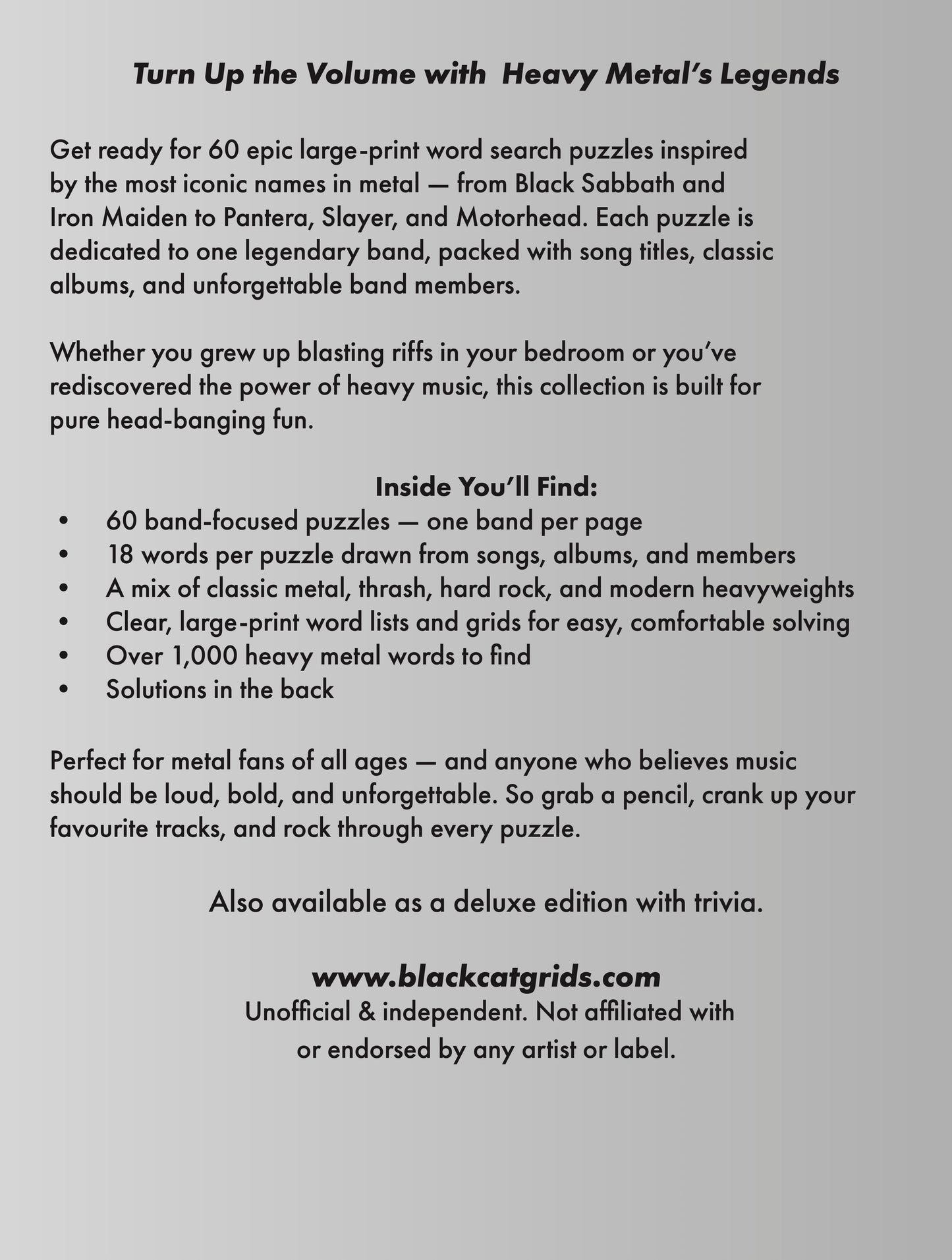 Turn Up the Volume with Heavy Metal's Legends

Get ready for 60 epic large-print word search puzzles inspired by the most iconic names in metal — from Black Sabbath and Iron Maiden to Pantera, Slayer, and Motorhead. Each puzzle is dedicated to one legendary band, packed with song titles, classic albums, and unforgettable band members.

Whether you grew up blasting riffs in your bedroom or you've rediscovered the power of heavy music, this collection is built for pure head-banging fun.

Inside You'll Find:
• 60 band-focused puzzles — one band per page
• 18 words per puzzle drawn from songs, albums, and members
• A mix of classic metal, thrash, hard rock, and modern heavyweights
• Clear, large-print word lists and grids for easy, comfortable solving
• Over 1,000 heavy metal words to find
• Solutions in the back

Perfect for metal fans of all ages — and anyone who believes music should be loud, bold, and unforgettable. So grab a pencil, crank up your favourite tracks, and rock through every puzzle.

Also available as a deluxe edition with trivia.

www.blackcatgrids.com
Unofficial & independent. Not affiliated with or endorsed by any artist or label.